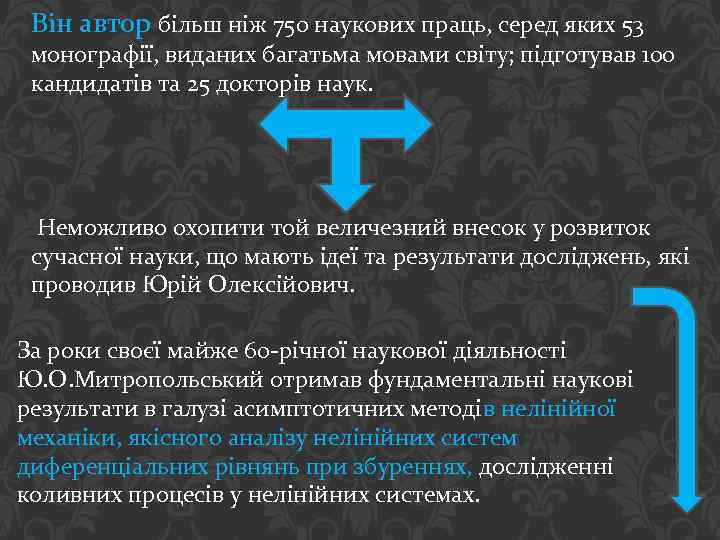 Він автор більш ніж 750 наукових праць, серед яких 53 монографії, виданих багатьма мовами світу; підготував 100 кандидатів та 25 докторів наук.

Неможливо охопити той величезний внесок у розвиток сучасної науки, що мають ідеї та результати досліджень, які проводив Юрій Олексійович.

За роки своєї майже 60-річної наукової діяльності Ю.О.Митропольський отримав фундаментальні наукові результати в галузі асимптотичних методів нелінійної механіки, якісного аналізу нелінійних систем диференціальних рівнянь при збуреннях, дослідженні коливних процесів у нелінійних системах.